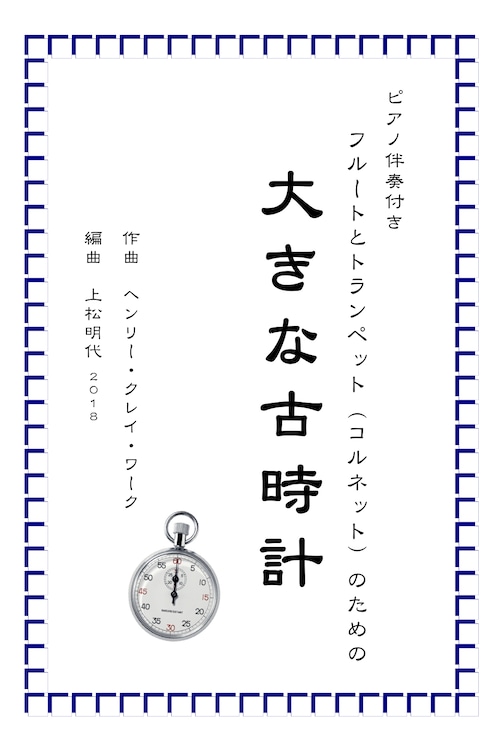 ピアノ伴奏付き

フルートとトランペット（コルネット）のための

大きな古時計

作曲　ヘンリー・クレイ・ワーク

編曲　上松明代　２０１８

60
5
10
15
20
25
30
35
40
45
50
55